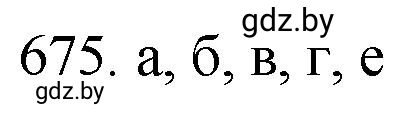 gdz.by

675. а, б, в, г, е

gdz.by